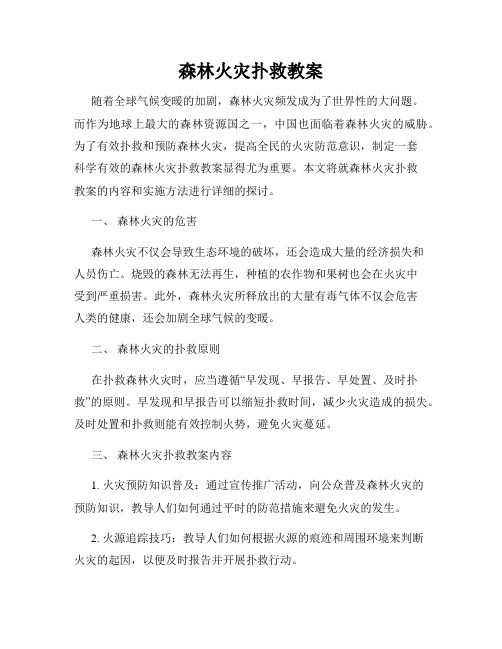 森林火灾扑救教案

随着全球气候变暖的加剧，森林火灾频发成为了世界性的大问题。而作为地球上最大的森林资源国之一，中国也面临着森林火灾的威胁。为了有效扑救和预防森林火灾，提高全民的火灾防范意识，制定一套科学有效的森林火灾扑救教案显得尤为重要。本文将就森林火灾扑救教案的内容和实施方法进行详细的探讨。

一、 森林火灾的危害

森林火灾不仅会导致生态环境的破坏，还会造成大量的经济损失和人员伤亡。烧毁的森林无法再生，种植的农作物和果树也会在火灾中受到严重损害。此外，森林火灾所释放出的大量有毒气体不仅会危害人类的健康，还会加剧全球气候的变暖。

二、 森林火灾的扑救原则

在扑救森林火灾时，应当遵循“早发现、早报告、早处置、及时扑救”的原则。早发现和早报告可以缩短扑救时间，减少火灾造成的损失。及时处置和扑救则能有效控制火势，避免火灾蔓延。

三、 森林火灾扑救教案内容

1. 火灾预防知识普及：通过宣传推广活动，向公众普及森林火灾的预防知识，教导人们如何通过平时的防范措施来避免火灾的发生。

2. 火源追踪技巧：教导人们如何根据火源的痕迹和周围环境来判断火灾的起因，以便及时报告并开展扑救行动。